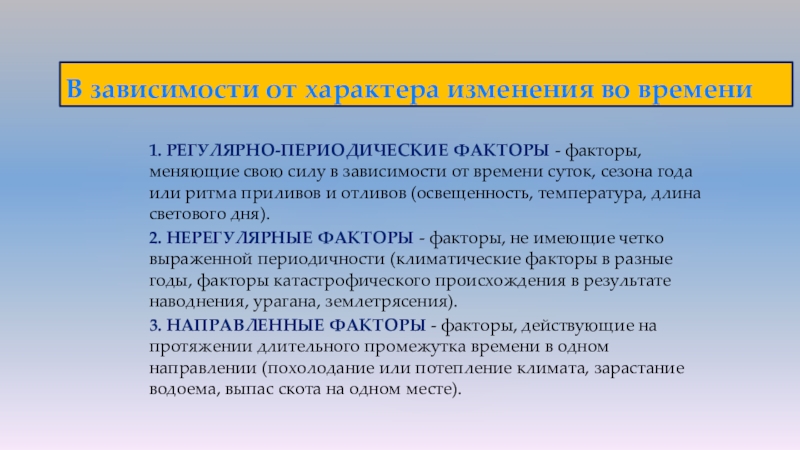 В зависимости от характера изменения во времени

1. РЕГУЛЯРНО-ПЕРИОДИЧЕСКИЕ ФАКТОРЫ - факторы, меняющие свою силу в зависимости от времени суток, сезона года или ритма приливов и отливов (освещенность, температура, длина светового дня).

2. НЕРЕГУЛЯРНЫЕ ФАКТОРЫ - факторы, не имеющие четко выраженной периодичности (климатические факторы в разные годы, факторы катастрофического происхождения в результате наводнения, урагана, землетрясения).

3. НАПРАВЛЕННЫЕ ФАКТОРЫ - факторы, действующие на протяжении длительного промежутка времени в одном направлении (похолодание или потепление климата, зарастание водоема, выпас скота на одном месте).